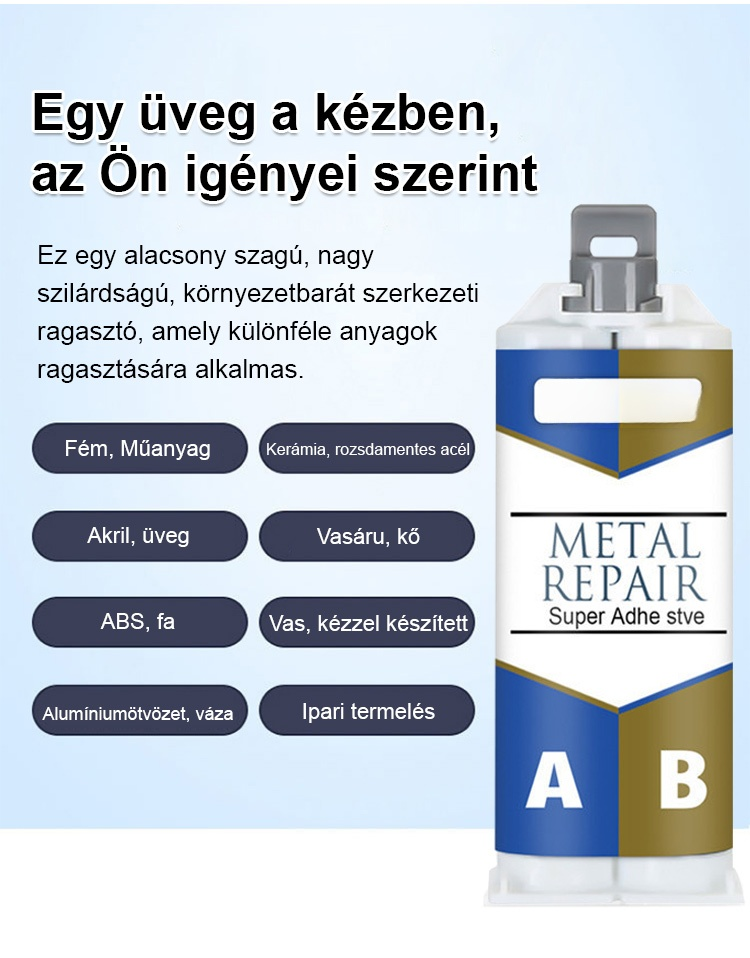 Egy üveg a kézben, az Ön igényei szerint

Ez egy alacsony szagú, nagy szilárdságú, környezetbarát szerkezeti ragasztó, amely különféle anyagok ragasztására alkalmas.

Fém, Műanyag

Kerámia, rozsdamentes acél

Akril, üveg

Vasáru, kő

ABS, fa

Vas, kézzel készített

Alumíniumötvözet, váza

Ipari termelés

METAL REPAIR
Super Adhe stve

A B